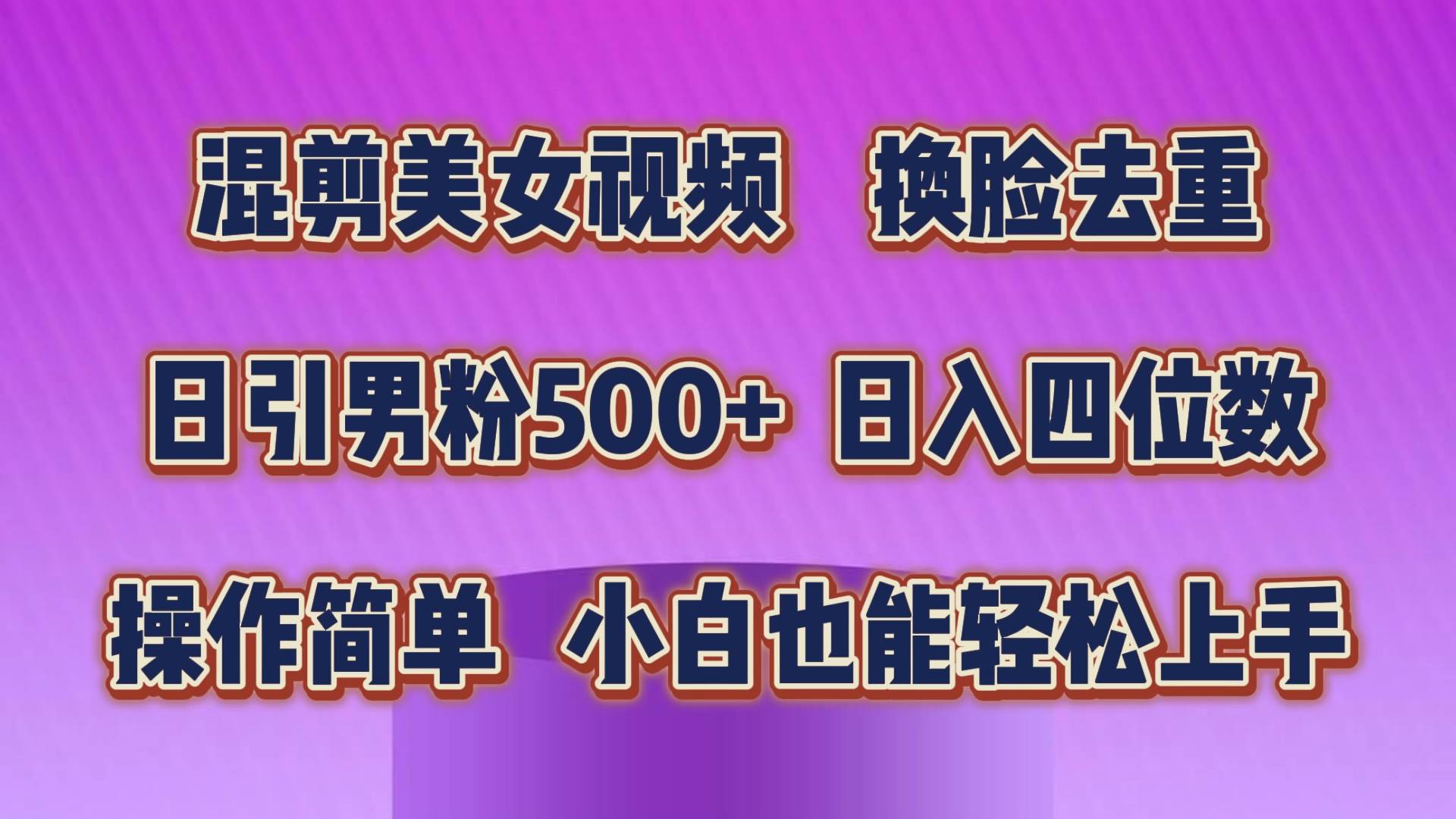 混剪美女视频　换脸去重

日引男粉500+ 日入四位数

操作简单　小白也能轻松上手